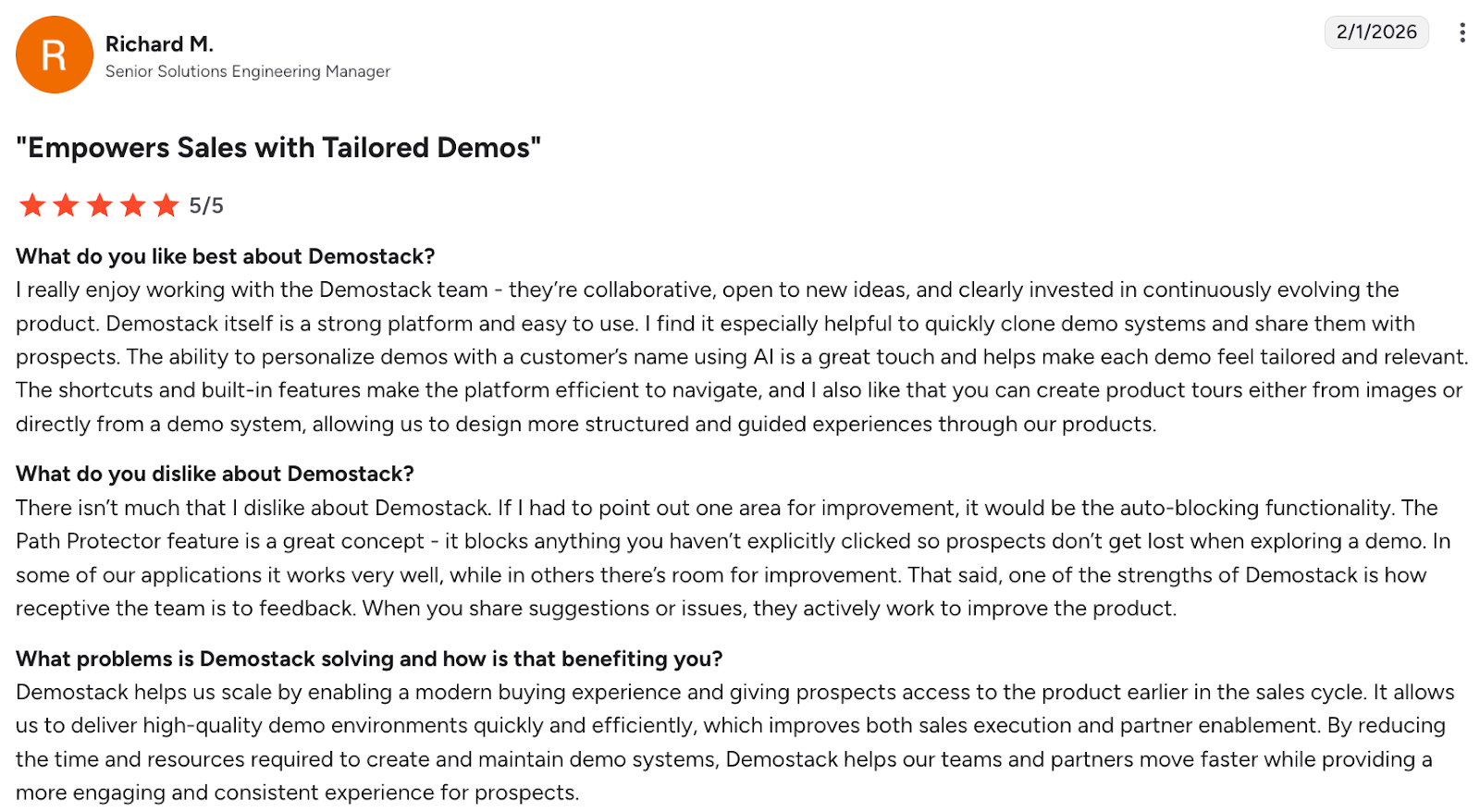 R

Richard M.
Senior Solutions Engineering Manager

2/1/2026

"Empowers Sales with Tailored Demos"

5/5

What do you like best about Demostack?
I really enjoy working with the Demostack team - they're collaborative, open to new ideas, and clearly invested in continuously evolving the product. Demostack itself is a strong platform and easy to use. I find it especially helpful to quickly clone demo systems and share them with prospects. The ability to personalize demos with a customer's name using AI is a great touch and helps make each demo feel tailored and relevant. The shortcuts and built-in features make the platform efficient to navigate, and I also like that you can create product tours either from images or directly from a demo system, allowing us to design more structured and guided experiences through our products.

What do you dislike about Demostack?
There isn't much that I dislike about Demostack. If I had to point out one area for improvement, it would be the auto-blocking functionality. The Path Protector feature is a great concept - it blocks anything you haven't explicitly clicked so prospects don't get lost when exploring a demo. In some of our applications it works very well, while in others there's room for improvement. That said, one of the strengths of Demostack is how receptive the team is to feedback. When you share suggestions or issues, they actively work to improve the product.

What problems is Demostack solving and how is that benefiting you?
Demostack helps us scale by enabling a modern buying experience and giving prospects access to the product earlier in the sales cycle. It allows us to deliver high-quality demo environments quickly and efficiently, which improves both sales execution and partner enablement. By reducing the time and resources required to create and maintain demo systems, Demostack helps our teams and partners move faster while providing a more engaging and consistent experience for prospects.